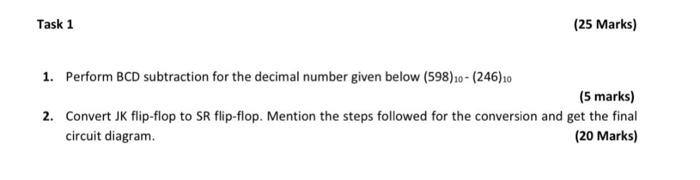 Task 1 (25 Marks)

1. Perform BCD subtraction for the decimal number given below $(598)_{10}$ - $(246)_{10}$

(5 marks)

2. Convert JK flip-flop to SR flip-flop. Mention the steps followed for the conversion and get the final circuit diagram.

(20 Marks)